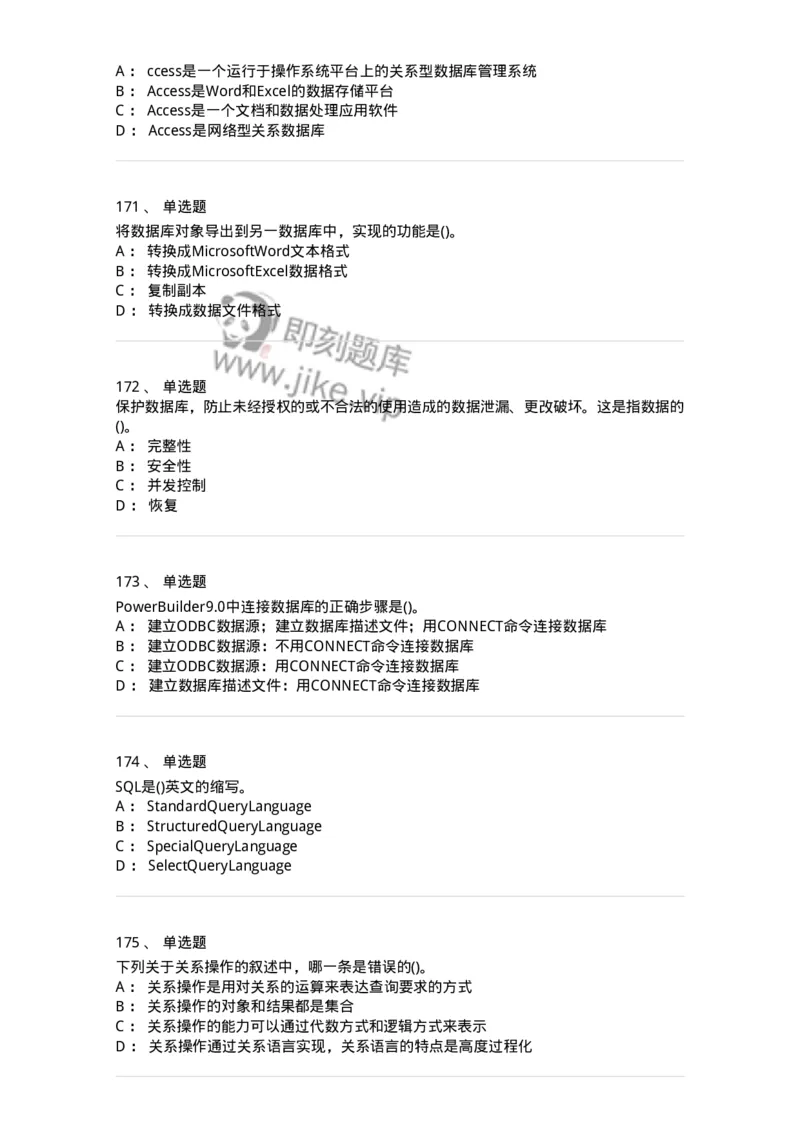 A： ccess是一个运行于操作系统平台上的关系型数据库管理系统
B： Access是Word和Excel的数据存储平台
C： Access是一个文档和数据处理应用软件
D： Access是网络型关系数据库

171 、 单选题
将数据库对象导出到另一数据库中，实现的功能是()。
A： 转换成MicrosoftWord文本格式
B： 转换成MicrosoftExcel数据格式
C： 复制副本
D： 转换成数据文件格式

即刻题库
www.jike.vip

172 、 单选题
保护数据库，防止未经授权的或不合法的使用造成的数据泄漏、更改破坏。这是指数据的()。
A： 完整性
B： 安全性
C： 并发控制
D： 恢复

173 、 单选题
PowerBuilder9.0中连接数据库的正确步骤是()。
A： 建立ODBC数据源；建立数据库描述文件；用CONNECT命令连接数据库
B： 建立ODBC数据源：不用CONNECT命令连接数据库
C： 建立ODBC数据源：用CONNECT命令连接数据库
D： 建立数据库描述文件：用CONNECT命令连接数据库

174 、 单选题
SQL是()英文的缩写。
A： StandardQueryLanguage
B： StructuredQueryLanguage
C： SpecialQueryLanguage
D： SelectQueryLanguage

175 、 单选题
下列关于关系操作的叙述中，哪一条是错误的()。
A： 关系操作是用对关系的运算来表达查询要求的方式
B： 关系操作的对象和结果都是集合
C： 关系操作的能力可以通过代数方式和逻辑方式来表示
D： 关系操作通过关系语言实现，关系语言的特点是高度过程化